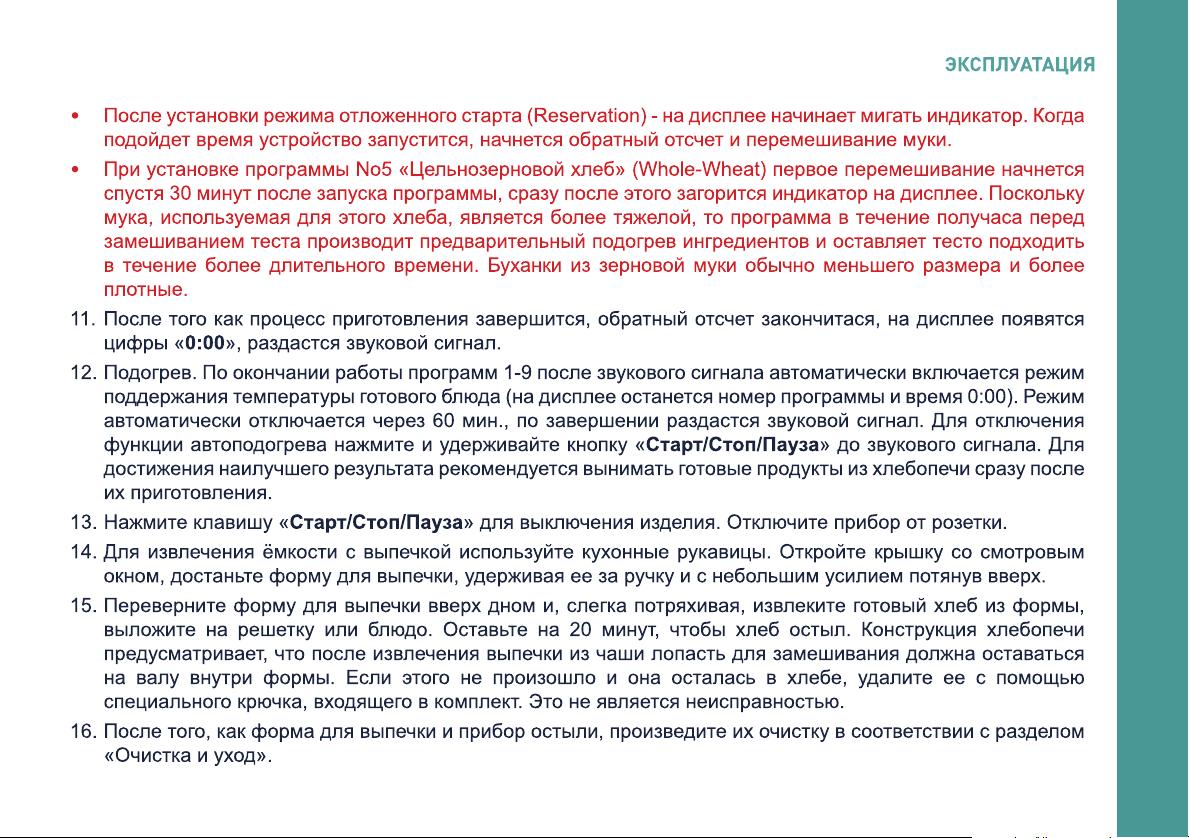 ЭКСПЛУАТАЦИЯ

• После установки режима отложенного старта (Reservation) - на дисплее начинает мигать индикатор. Когда подойдет время устройство запустится, начнется обратный отсчет и перемешивание муки.

• При установке программы No5 «Цельнозерновой хлеб» (Whole-Wheat) первое перемешивание начнется спустя 30 минут после запуска программы, сразу после этого загорится индикатор на дисплее. Поскольку мука, используемая для этого хлеба, является более тяжелой, то программа в течение получаса перед замешиванием теста производит предварительный подогрев ингредиентов и оставляет тесто подходить в течение более длительного времени. Буханки из зерновой муки обычно меньшего размера и более плотные.

11. После того как процесс приготовления завершится, обратный отсчет закончитася, на дисплее появятся цифры «0:00», раздастся звуковой сигнал.

12. Подогрев. По окончании работы программ 1-9 после звукового сигнала автоматически включается режим поддержания температуры готового блюда (на дисплее останется номер программы и время 0:00). Режим автоматически отключается через 60 мин., по завершении раздастся звуковой сигнал. Для отключения функции автоподогрева нажмите и удерживайте кнопку «Старт/Стоп/Пауза» до звукового сигнала. Для достижения наилучшего результата рекомендуется вынимать готовые продукты из хлебопечи сразу после их приготовления.

13. Нажмите клавишу «Старт/Стоп/Пауза» для выключения изделия. Отключите прибор от розетки.

14. Для извлечения ёмкости с выпечкой используйте кухонные рукавицы. Откройте крышку со смотровым окном, достаньте форму для выпечки, удерживая ее за ручку и с небольшим усилием потянув вверх.

15. Переверните форму для выпечки вверх дном и, слегка потряхивая, извлеките готовый хлеб из формы, выложите на решетку или блюдо. Оставьте на 20 минут, чтобы хлеб остыл. Конструкция хлебопечи предусматривает, что после извлечения выпечки из чаши лопасть для замешивания должна оставаться на валу внутри формы. Если этого не произошло и она осталась в хлебе, удалите ее с помощью специального крючка, входящего в комплект. Это не является неисправностью.

16. После того, как форма для выпечки и прибор остыли, произведите их очистку в соответствии с разделом «Очистка и уход».